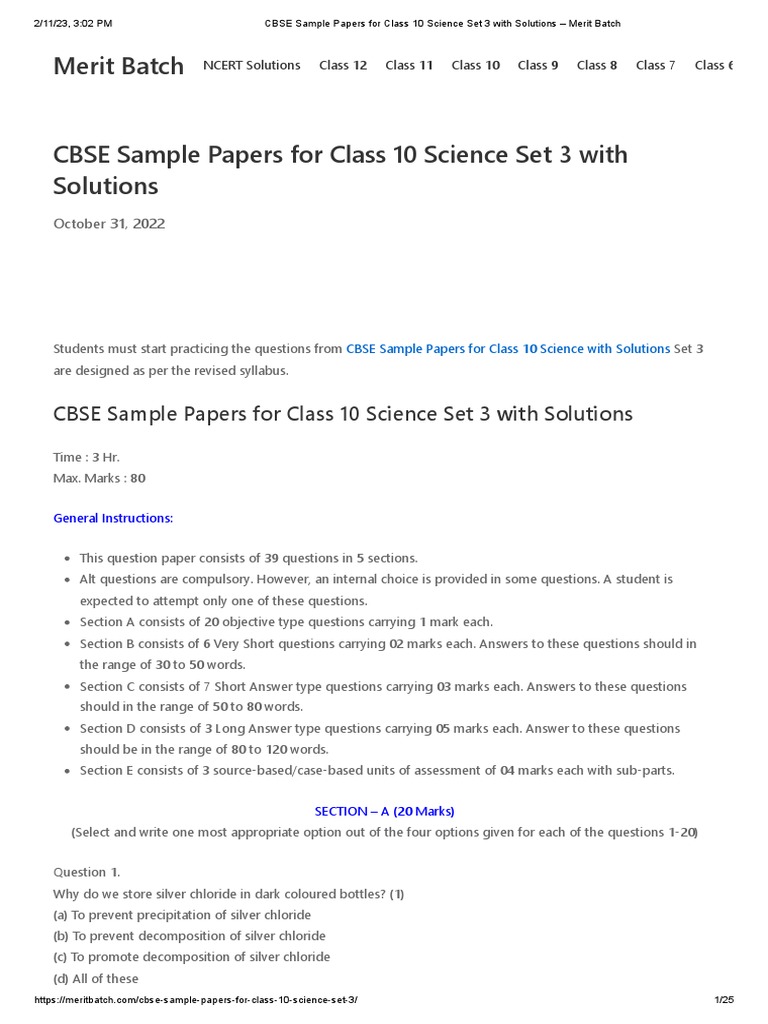 2/11/23, 3:02 PM CBSE Sample Papers for Class 10 Science Set 3 with Solutions – Merit Batch

Merit Batch NCERT Solutions Class 12 Class 11 Class 10 Class 9 Class 8 Class 7 Class 6

CBSE Sample Papers for Class 10 Science Set 3 with Solutions

October 31, 2022

Students must start practicing the questions from CBSE Sample Papers for Class 10 Science with Solutions Set 3 are designed as per the revised syllabus.

CBSE Sample Papers for Class 10 Science Set 3 with Solutions

Time : 3 Hr.
Max. Marks : 80

General Instructions:

- This question paper consists of 39 questions in 5 sections.
- Alt questions are compulsory. However, an internal choice is provided in some questions. A student is expected to attempt only one of these questions.
- Section A consists of 20 objective type questions carrying 1 mark each.
- Section B consists of 6 Very Short questions carrying 02 marks each. Answers to these questions should in the range of 30 to 50 words.
- Section C consists of 7 Short Answer type questions carrying 03 marks each. Answers to these questions should in the range of 50 to 80 words.
- Section D consists of 3 Long Answer type questions carrying 05 marks each. Answer to these questions should be in the range of 80 to 120 words.
- Section E consists of 3 source-based/case-based units of assessment of 04 marks each with sub-parts.

SECTION – A (20 Marks)
(Select and write one most appropriate option out of the four options given for each of the questions 1-20)

Question 1.
Why do we store silver chloride in dark coloured bottles? (1)
(a) To prevent precipitation of silver chloride
(b) To prevent decomposition of silver chloride
(c) To promote decomposition of silver chloride
(d) All of these

https://meritbatch.com/cbse-sample-papers-for-class-10-science-set-3/ 1/25